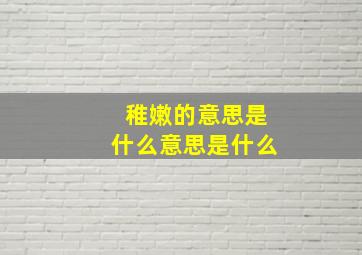 稚嫩的意思是
什么意思是什么